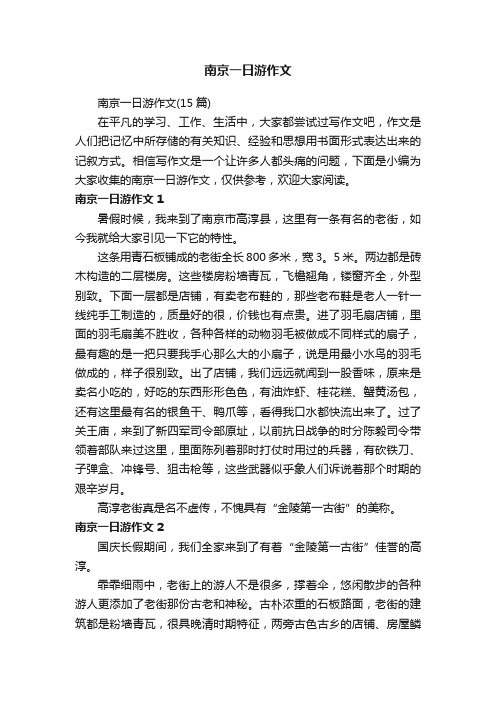 南京一日游作文

南京一日游作文(15 篇)

在平凡的学习、工作、生活中，大家都尝试过写作文吧，作文是人们把记忆中所存储的有关知识、经验和思想用书面形式表达出来的记叙方式。相信写作文是一个让许多人都头痛的问题，下面是小编为大家收集的南京一日游作文，仅供参考，欢迎大家阅读。

南京一日游作文 1

暑假时候，我来到了南京市高淳县，这里有一条有名的老街，如今我就给大家引见一下它的特性。

这条用青石板铺成的老街全长 800 多米，宽 3。5 米。两边都是砖木构造的二层楼房。这些楼房粉墙青瓦，飞檐翘角，镂窗齐全，外型别致。下面一层都是店铺，有卖老布鞋的，那些老布鞋是老人一针一线纯手工制造的，质量好的很，价钱也有点贵。进了羽毛扇店铺，里面的羽毛扇美不胜收，各种各样的动物羽毛被做成不同样式的扇子，最有趣的是一把只要我手心那么大的小扇子，说是用最小水鸟的羽毛做成的，样子很别致。出了店铺，我们远远就闻到一股香味，原来是卖名小吃的，好吃的东西形形色色，有油炸虾、桂花糕、蟹黄汤包，还有这里最有名的银鱼干、鸭爪等，看得我口水都快流出来了。过了关王庙，来到了新四军司令部原址，以前抗日战争的时分陈毅司令带领着部队来过这里，里面陈列着那时打仗时用过的兵器，有砍铁刀、子弹盒、冲锋号、狙击枪等，这些武器似乎象人们诉说着那个时期的艰辛岁月。

高淳老街真是名不虚传，不愧具有“金陵第一古街”的美称。

南京一日游作文 2

国庆长假期间，我们全家来到了有着“金陵第一古街”佳誉的高淳。

霏霏细雨中，老街上的游人不是很多，撑着伞，悠闲散步的各种游人更添加了老街那份古老和神秘。古朴浓重的石板路面，老街的建筑都是粉墙青瓦，很具晚清时期特征，两旁古色古乡的店铺、房屋鳞